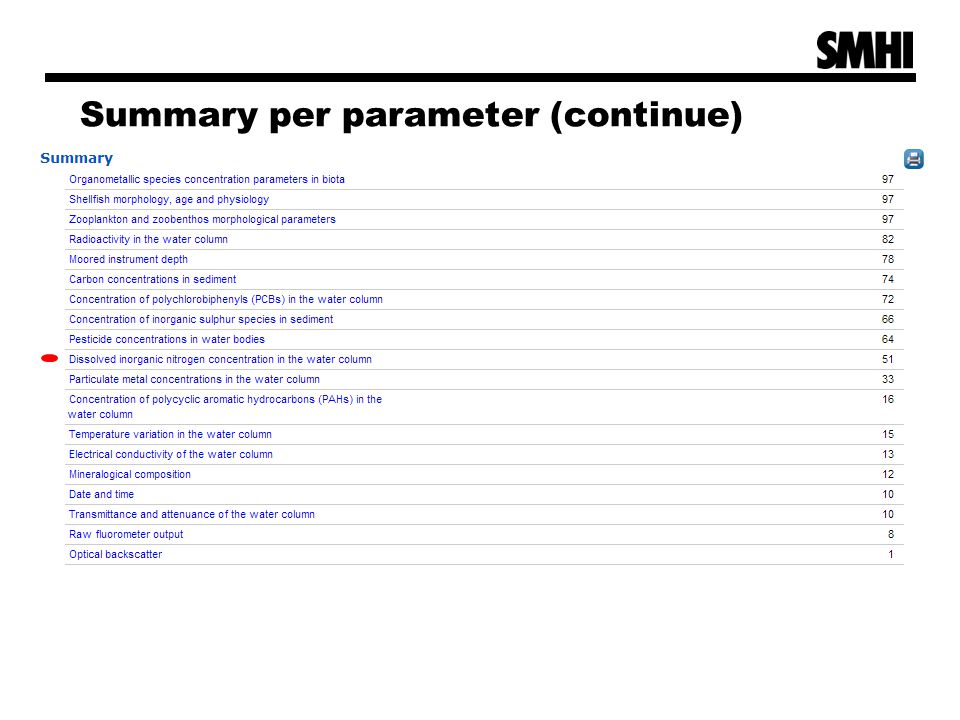 SMHI

Summary per parameter (continue)

Summary

| | |
|---|---|
| Organometallic species concentration parameters in biota | 97 |
| Shellfish morphology, age and physiology | 97 |
| Zooplankton and zoobenthos morphological parameters | 97 |
| Radioactivity in the water column | 82 |
| Moored instrument depth | 78 |
| Carbon concentrations in sediment | 74 |
| Concentration of polychlorobiphenyls (PCBs) in the water column | 72 |
| Concentration of inorganic sulphur species in sediment | 66 |
| Pesticide concentrations in water bodies | 64 |
| Dissolved inorganic nitrogen concentration in the water column | 51 |
| Particulate metal concentrations in the water column | 33 |
| Concentration of polycyclic aromatic hydrocarbons (PAHs) in the water column | 16 |
| Temperature variation in the water column | 15 |
| Electrical conductivity of the water column | 13 |
| Mineralogical composition | 12 |
| Date and time | 10 |
| Transmittance and attenuance of the water column | 10 |
| Raw fluorometer output | 8 |
| Optical backscatter | 1 |